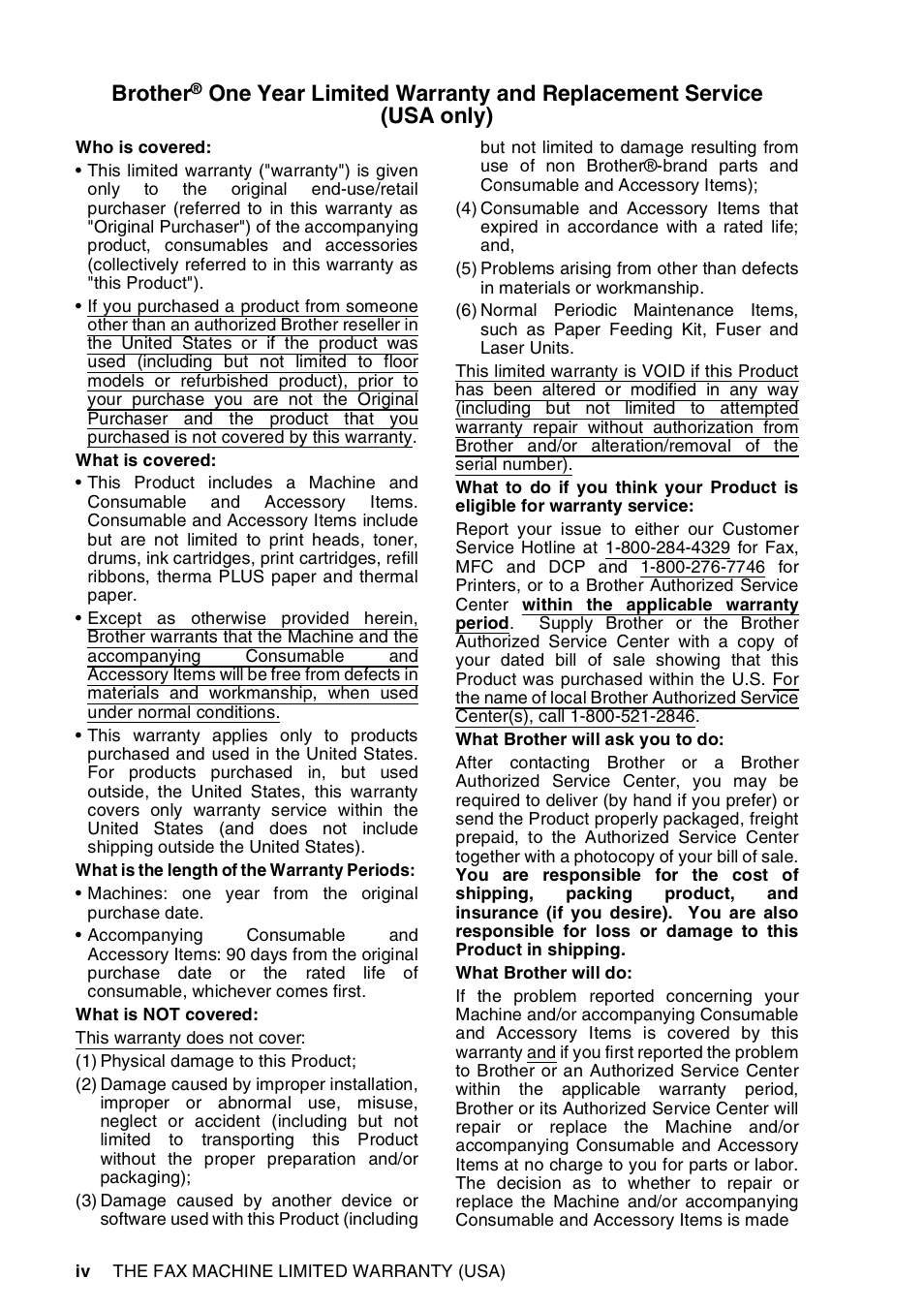 Brother® One Year Limited Warranty and Replacement Service (USA only)

Who is covered:

• This limited warranty ("warranty") is given only to the original end-use/retail purchaser (referred to in this warranty as "Original Purchaser") of the accompanying product, consumables and accessories (collectively referred to in this warranty as "this Product").

• If you purchased a product from someone other than an authorized Brother reseller in the United States or if the product was used (including but not limited to floor models or refurbished product), prior to your purchase you are not the Original Purchaser and the product that you purchased is not covered by this warranty.

What is covered:

• This Product includes a Machine and Consumable and Accessory Items. Consumable and Accessory Items include but are not limited to print heads, toner, drums, ink cartridges, print cartridges, refill ribbons, therma PLUS paper and thermal paper.

• Except as otherwise provided herein, Brother warrants that the Machine and the accompanying Consumable and Accessory Items will be free from defects in materials and workmanship, when used under normal conditions.

• This warranty applies only to products purchased and used in the United States. For products purchased in, but used outside, the United States, this warranty covers only warranty service within the United States (and does not include shipping outside the United States).

What is the length of the Warranty Periods:

• Machines: one year from the original purchase date.

• Accompanying Consumable and Accessory Items: 90 days from the original purchase date or the rated life of consumable, whichever comes first.

What is NOT covered:

This warranty does not cover:

(1) Physical damage to this Product;

(2) Damage caused by improper installation, improper or abnormal use, misuse, neglect or accident (including but not limited to transporting this Product without the proper preparation and/or packaging);

(3) Damage caused by another device or software used with this Product (including but not limited to damage resulting from use of non Brother®-brand parts and Consumable and Accessory Items);

(4) Consumable and Accessory Items that expired in accordance with a rated life; and,

(5) Problems arising from other than defects in materials or workmanship.

(6) Normal Periodic Maintenance Items, such as Paper Feeding Kit, Fuser and Laser Units.

This limited warranty is VOID if this Product has been altered or modified in any way (including but not limited to attempted warranty repair without authorization from Brother and/or alteration/removal of the serial number).

What to do if you think your Product is eligible for warranty service:

Report your issue to either our Customer Service Hotline at 1-800-284-4329 for Fax, MFC and DCP and 1-800-276-7746 for Printers, or to a Brother Authorized Service Center within the applicable warranty period. Supply Brother or the Brother Authorized Service Center with a copy of your dated bill of sale showing that this Product was purchased within the U.S. For the name of local Brother Authorized Service Center(s), call 1-800-521-2846.

What Brother will ask you to do:

After contacting Brother or a Brother Authorized Service Center, you may be required to deliver (by hand if you prefer) or send the Product properly packaged, freight prepaid, to the Authorized Service Center together with a photocopy of your bill of sale. You are responsible for the cost of shipping, packing product, and insurance (if you desire). You are also responsible for loss or damage to this Product in shipping.

What Brother will do:

If the problem reported concerning your Machine and/or accompanying Consumable and Accessory Items is covered by this warranty and if you first reported the problem to Brother or an Authorized Service Center within the applicable warranty period, Brother or its Authorized Service Center will repair or replace the Machine and/or accompanying Consumable and Accessory Items at no charge to you for parts or labor. The decision as to whether to repair or replace the Machine and/or accompanying Consumable and Accessory Items is made

iv THE FAX MACHINE LIMITED WARRANTY (USA)